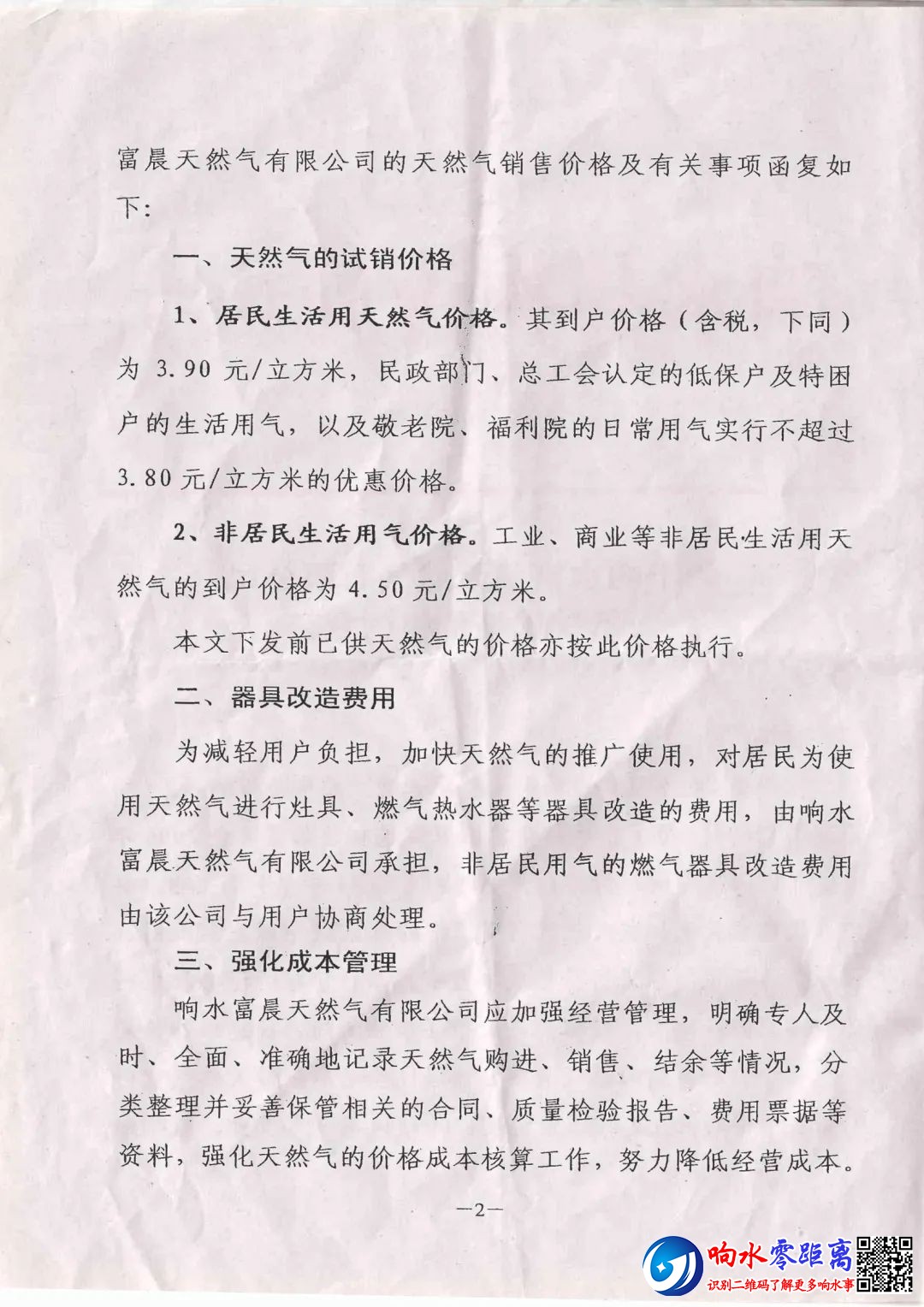 富晨天然气有限公司的天然气销售价格及有关事项函复如下：

一、天然气的试销价格

1、居民生活用天然气价格。其到户价格（含税，下同）为 3.90 元/立方米，民政部门、总工会认定的低保户及特困户的生活用气，以及敬老院、福利院的日常用气实行不超过 3.80 元/立方米的优惠价格。

2、非居民生活用气价格。工业、商业等非居民生活用天然气的到户价格为 4.50 元/立方米。

本文下发前已供天然气的价格亦按此价格执行。

二、器具改造费用

为减轻用户负担，加快天然气的推广使用，对居民为使用天然气进行灶具、燃气热水器等器具改造的费用，由响水富晨天然气有限公司承担，非居民用气的燃气器具改造费用由该公司与用户协商处理。

三、强化成本管理

响水富晨天然气有限公司应加强经营管理，明确专人及时、全面、准确地记录天然气购进、销售、结余等情况，分类整理并妥善保管相关的合同、质量检验报告、费用票据等资料，强化天然气的价格成本核算工作，努力降低经营成本。

—2—

响水零距离
识别二维码了解更多响水事